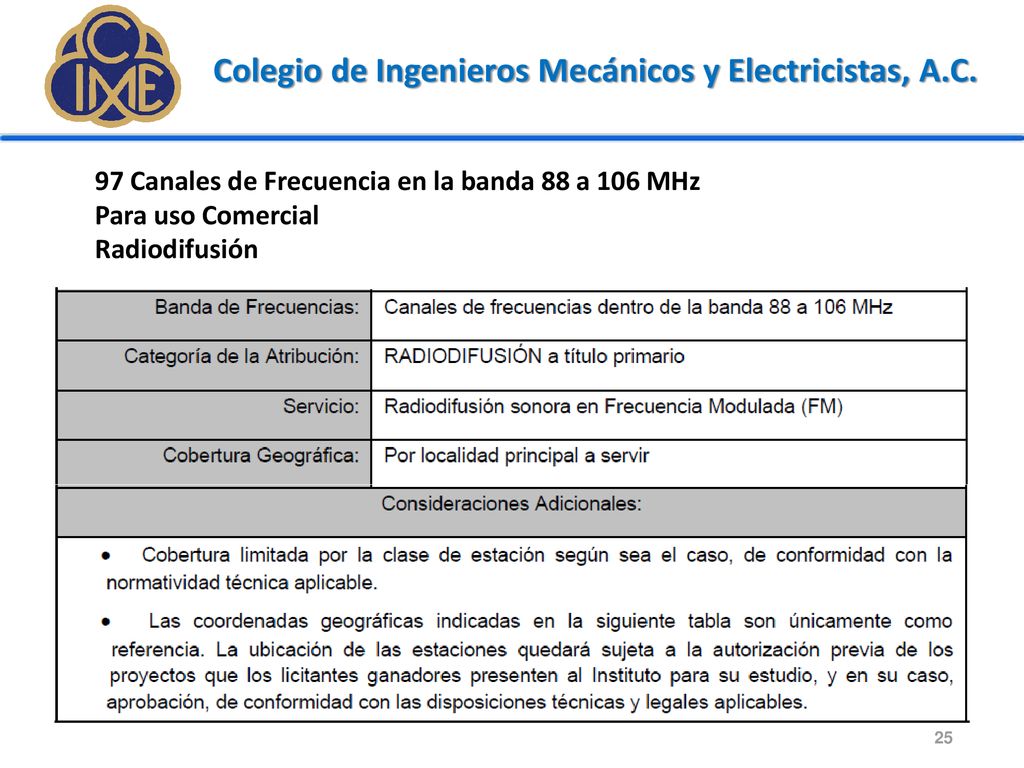 CIME

Colegio de Ingenieros Mecánicos y Electricistas, A.C.

97 Canales de Frecuencia en la banda 88 a 106 MHz
Para uso Comercial
Radiodifusión

| Banda de Frecuencias: | Canales de frecuencias dentro de la banda 88 a 106 MHz |
|---|---|
| Categoría de la Atribución: | RADIODIFUSIÓN a título primario |
| Servicio: | Radiodifusión sonora en Frecuencia Modulada (FM) |
| Cobertura Geográfica: | Por localidad principal a servir |

Consideraciones Adicionales:

• Cobertura limitada por la clase de estación según sea el caso, de conformidad con la normatividad técnica aplicable.

• Las coordenadas geográficas indicadas en la siguiente tabla son únicamente como referencia. La ubicación de las estaciones quedará sujeta a la autorización previa de los proyectos que los licitantes ganadores presenten al Instituto para su estudio, y en su caso, aprobación, de conformidad con las disposiciones técnicas y legales aplicables.

25